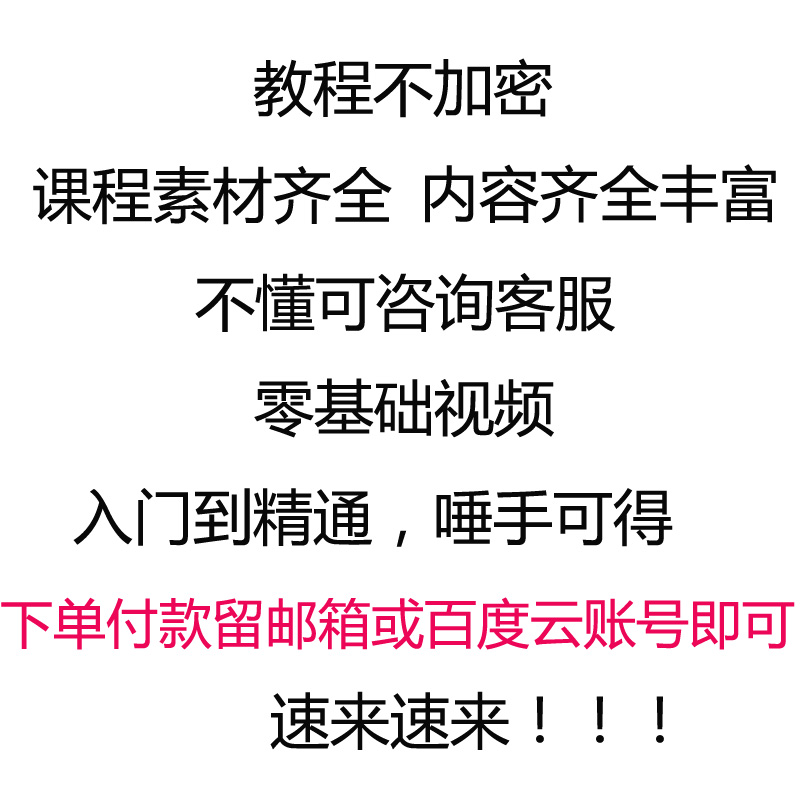 教程不加密

课程素材齐全 内容齐全丰富

不懂可咨询客服

零基础视频

入门到精通，唾手可得

下单付款留邮箱或百度云账号即可

速来速来！！！